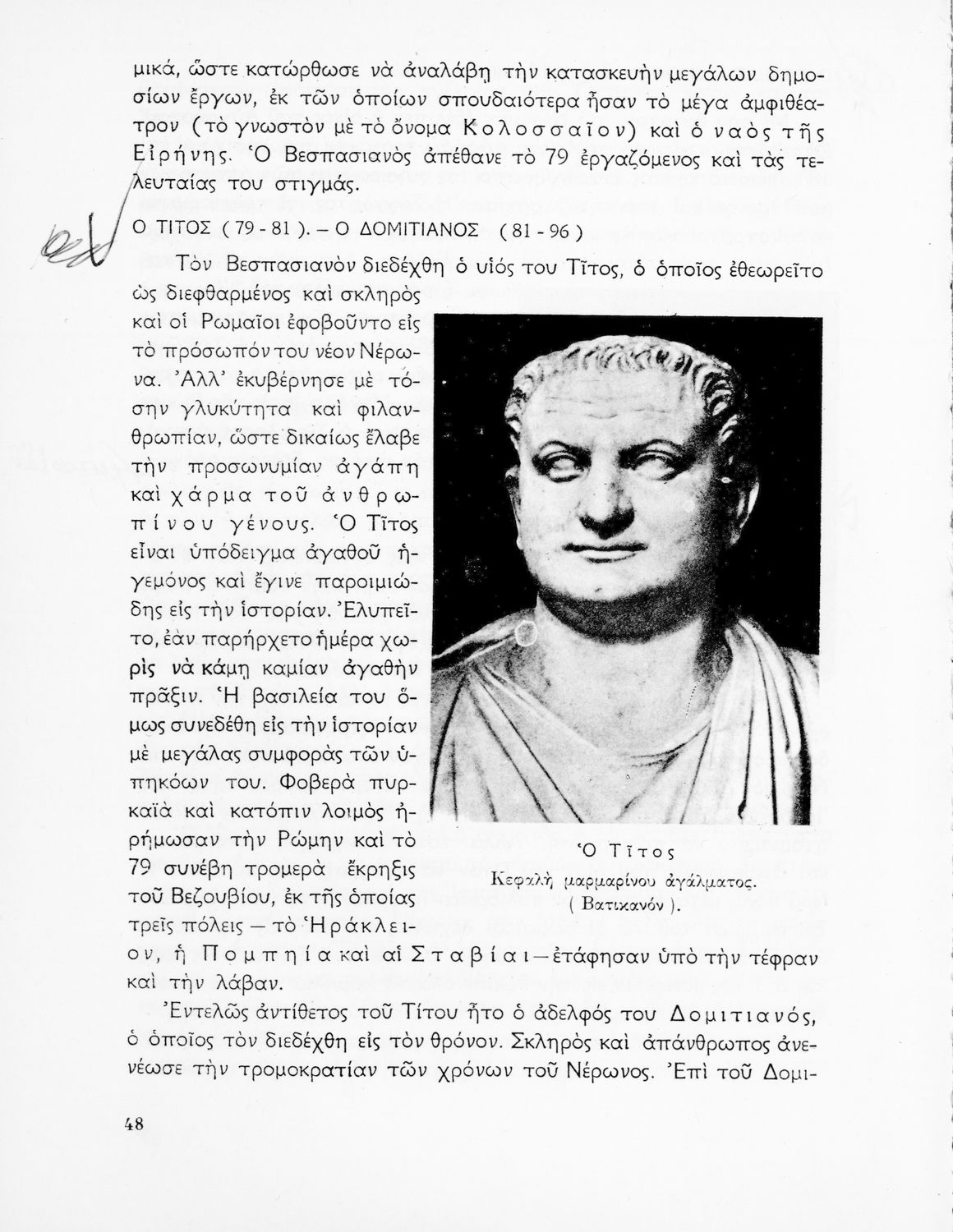 μικά, ὥστε κατώρθωσε νὰ ἀναλάβῃ τὴν κατασκευὴν μεγάλων δημοσίων ἔργων, ἐκ τῶν ὁποίων σπουδαιότερα ἦσαν τὸ μέγα ἀμφιθέατρον (τὸ γνωστὸν μὲ τὸ ὄνομα Κολοσσαῖον) καὶ ὁ ναὸς τῆς Εἰρήνης. Ὁ Βεσπασιανὸς ἀπέθανε τὸ 79 ἐργαζόμενος καὶ τὰς τελευταίας του στιγμάς.

Ο ΤΙΤΟΣ ( 79 - 81 ). – Ο ΔΟΜΙΤΙΑΝΟΣ ( 81 - 96 )

Τὸν Βεσπασιανὸν διεδέχθη ὁ υἱός του Τῖτος, ὁ ὁποῖος ἐθεωρεῖτο ὡς διεφθαρμένος καὶ σκληρὸς καὶ οἱ Ρωμαῖοι ἐφοβοῦντο εἰς τὸ πρόσωπόν του νέον Νέρωνα. Ἀλλ' ἐκυβέρνησε μὲ τόσην γλυκύτητα καὶ φιλανθρωπίαν, ὥστε δικαίως ἔλαβε τὴν προσωνυμίαν ἀγάπη καὶ χάρμα τοῦ ἀνθρωπίνου γένους. Ὁ Τῖτος εἶναι ὑπόδειγμα ἀγαθοῦ ἡγεμόνος καὶ ἔγινε παροιμιώδης εἰς τὴν ἱστορίαν. Ἐλυπεῖτο, ἐὰν παρήρχετο ἡμέρα χωρὶς νὰ κάμῃ καμίαν ἀγαθὴν πρᾶξιν. Ἡ βασιλεία του ὅμως συνεδέθη εἰς τὴν ἱστορίαν μὲ μεγάλας συμφορὰς τῶν ὑπηκόων του. Φοβερὰ πυρκαϊὰ καὶ κατόπιν λοιμὸς ἠρήμωσαν τὴν Ρώμην καὶ τὸ 79 συνέβη τρομερὰ ἔκρηξις τοῦ Βεζουβίου, ἐκ τῆς ὁποίας τρεῖς πόλεις — τὸ Ἡράκλειον, ἡ Πομπηία καὶ αἱ Σταβίαι — ἐτάφησαν ὑπὸ τὴν τέφραν καὶ τὴν λάβαν.

Ὁ Τῖτος
Κεφαλὴ μαρμαρίνου ἀγάλματος.
( Βατικανόν ).

Ἐντελῶς ἀντίθετος τοῦ Τίτου ἦτο ὁ ἀδελφός του Δομιτιανός, ὁ ὁποῖος τὸν διεδέχθη εἰς τὸν θρόνον. Σκληρὸς καὶ ἀπάνθρωπος ἀνενέωσε τὴν τρομοκρατίαν τῶν χρόνων τοῦ Νέρωνος. Ἐπὶ τοῦ Δομι-

48